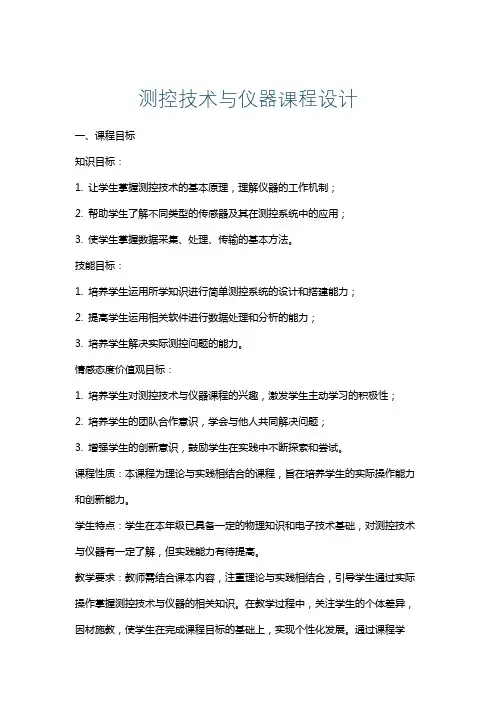 测控技术与仪器课程设计

一、课程目标

知识目标：

1. 让学生掌握测控技术的基本原理，理解仪器的工作机制；

2. 帮助学生了解不同类型的传感器及其在测控系统中的应用；

3. 使学生掌握数据采集、处理、传输的基本方法。

技能目标：

1. 培养学生运用所学知识进行简单测控系统的设计和搭建能力；

2. 提高学生运用相关软件进行数据处理和分析的能力；

3. 培养学生解决实际测控问题的能力。

情感态度价值观目标：

1. 培养学生对测控技术与仪器课程的兴趣，激发学生主动学习的积极性；

2. 培养学生的团队合作意识，学会与他人共同解决问题；

3. 增强学生的创新意识，鼓励学生在实践中不断探索和尝试。

课程性质：本课程为理论与实践相结合的课程，旨在培养学生的实际操作能力和创新能力。

学生特点：学生在本年级已具备一定的物理知识和电子技术基础，对测控技术与仪器有一定了解，但实践能力有待提高。

教学要求：教师需结合课本内容，注重理论与实践相结合，引导学生通过实际操作掌握测控技术与仪器的相关知识。在教学过程中，关注学生的个体差异，因材施教，使学生在完成课程目标的基础上，实现个性化发展。通过课程学